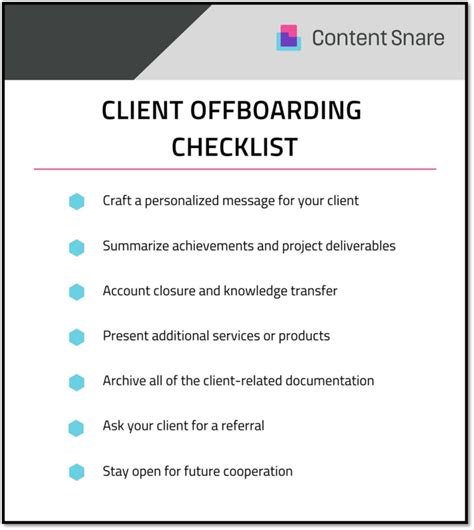 Content Snare

CLIENT OFFBOARDING CHECKLIST

Craft a personalized message for your client

Summarize achievements and project deliverables

Account closure and knowledge transfer

Present additional services or products

Archive all of the client-related documentation

Ask your client for a referral

Stay open for future cooperation